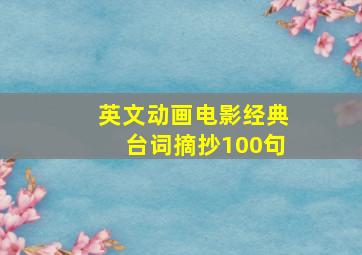 英文动画电影经典台词摘抄100句